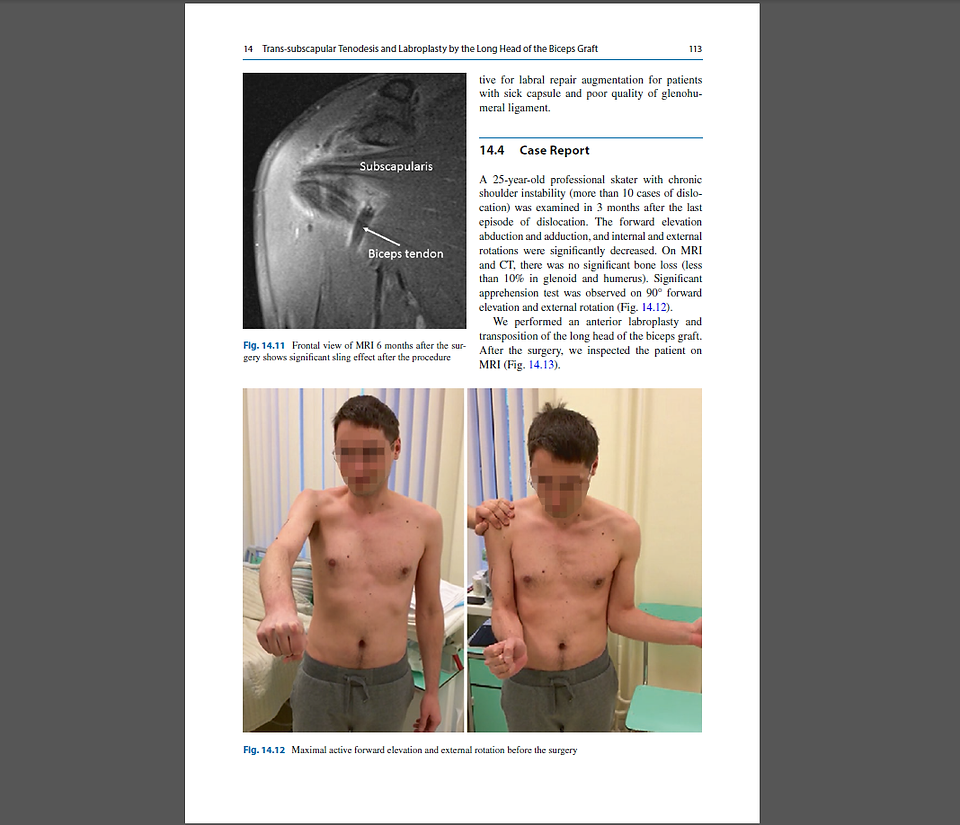 14 Trans-subscapular Tenodesis and Labroplasty by the Long Head of the Biceps Graft 113

Subscapularis

Biceps tendon

Fig. 14.11 Frontal view of MRI 6 months after the surgery shows significant sling effect after the procedure

tive for labral repair augmentation for patients with sick capsule and poor quality of glenohumeral ligament.

14.4 Case Report

A 25-year-old professional skater with chronic shoulder instability (more than 10 cases of dislocation) was examined in 3 months after the last episode of dislocation. The forward elevation abduction and adduction, and internal and external rotations were significantly decreased. On MRI and CT, there was no significant bone loss (less than 10% in glenoid and humerus). Significant apprehension test was observed on 90° forward elevation and external rotation (Fig. 14.12).

We performed an anterior labroplasty and transposition of the long head of the biceps graft. After the surgery, we inspected the patient on MRI (Fig. 14.13).

Fig. 14.12 Maximal active forward elevation and external rotation before the surgery